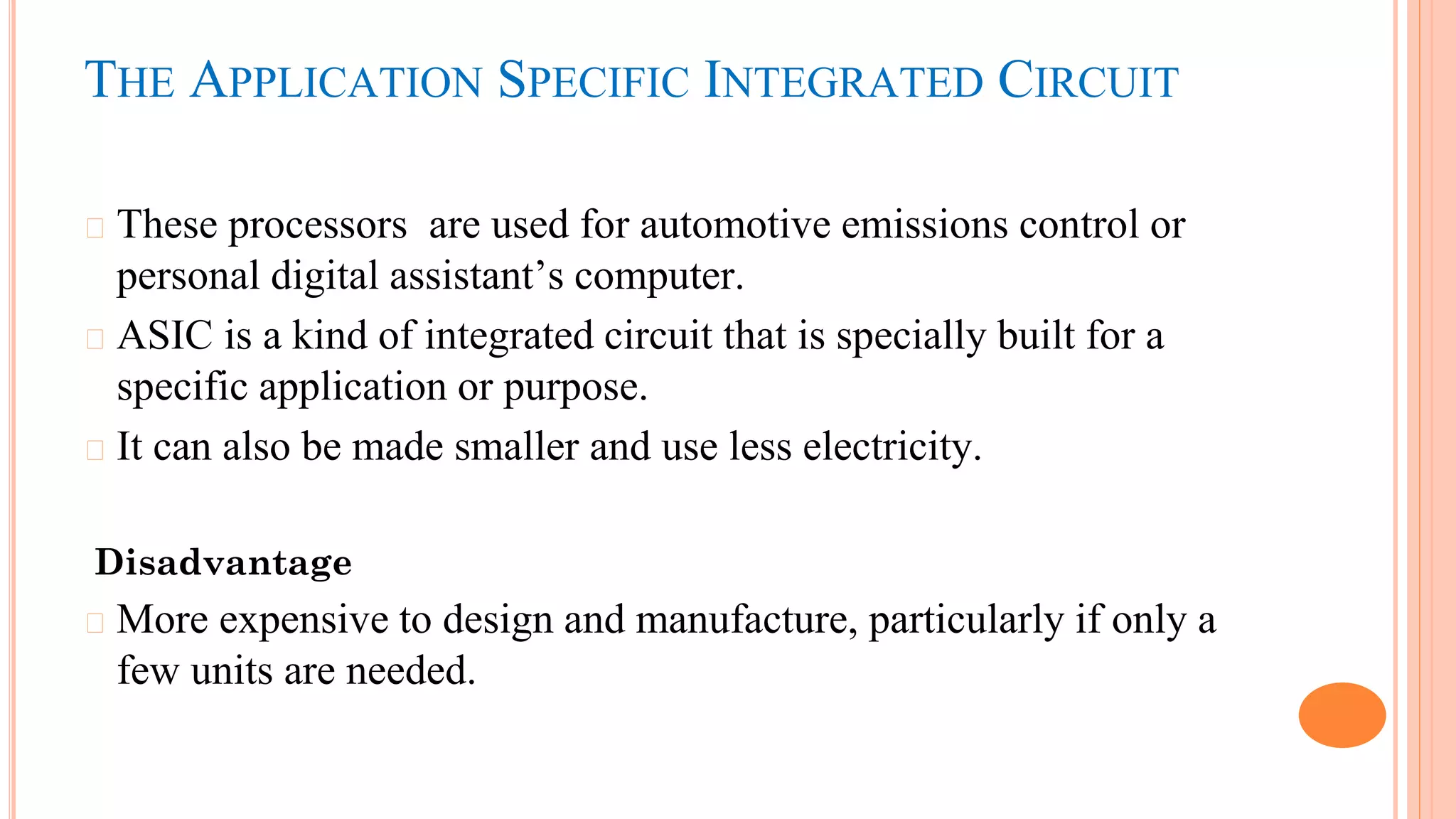 THE APPLICATION SPECIFIC INTEGRATED CIRCUIT

These processors  are used for automotive emissions control or personal digital assistant’s computer.

ASIC is a kind of integrated circuit that is specially built for a specific application or purpose.

It can also be made smaller and use less electricity.

Disadvantage

More expensive to design and manufacture, particularly if only a few units are needed.